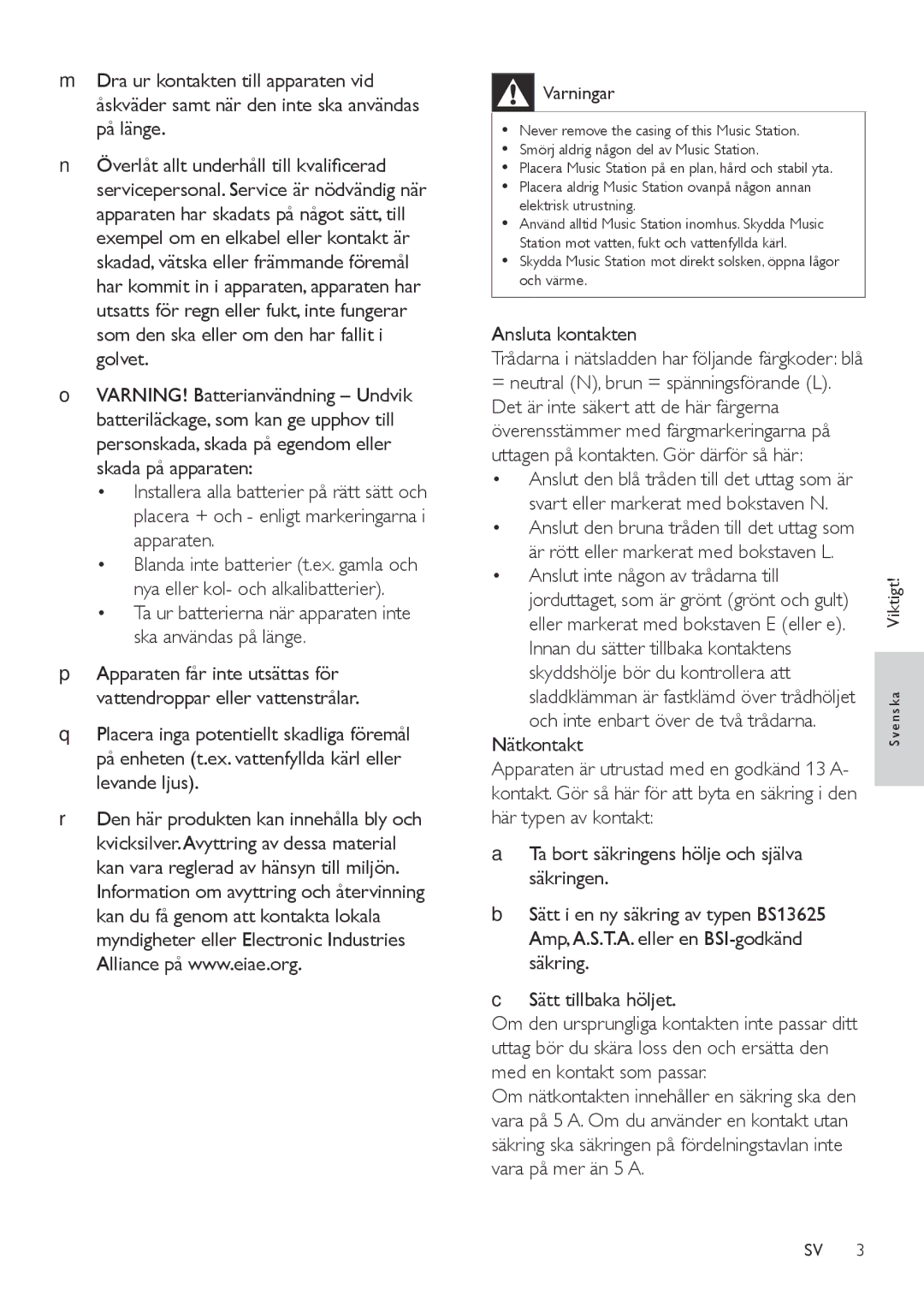 m Dra ur kontakten till apparaten vid åskväder samt när den inte ska användas på länge.

n Överlåt allt underhåll till kvalificerad servicepersonal. Service är nödvändig när apparaten har skadats på något sätt, till exempel om en elkabel eller kontakt är skadad, vätska eller främmande föremål har kommit in i apparaten, apparaten har utsatts för regn eller fukt, inte fungerar som den ska eller om den har fallit i golvet.

o VARNING! Batterianvändning – Undvik batteriläckage, som kan ge upphov till personskada, skada på egendom eller skada på apparaten:
• Installera alla batterier på rätt sätt och placera + och - enligt markeringarna i apparaten.
• Blanda inte batterier (t.ex. gamla och nya eller kol- och alkalibatterier).
• Ta ur batterierna när apparaten inte ska användas på länge.

p Apparaten får inte utsättas för vattendroppar eller vattenstrålar.

q Placera inga potentiellt skadliga föremål på enheten (t.ex. vattenfyllda kärl eller levande ljus).

r Den här produkten kan innehålla bly och kvicksilver. Avyttring av dessa material kan vara reglerad av hänsyn till miljön. Information om avyttring och återvinning kan du få genom att kontakta lokala myndigheter eller Electronic Industries Alliance på www.eiae.org.

Varningar
• Never remove the casing of this Music Station.
• Smörj aldrig någon del av Music Station.
• Placera Music Station på en plan, hård och stabil yta.
• Placera aldrig Music Station ovanpå någon annan elektrisk utrustning.
• Använd alltid Music Station inomhus. Skydda Music Station mot vatten, fukt och vattenfyllda kärl.
• Skydda Music Station mot direkt solsken, öppna lågor och värme.

Ansluta kontakten
Trådarna i nätsladden har följande färgkoder: blå = neutral (N), brun = spänningsförande (L). Det är inte säkert att de här färgerna överensstämmer med färgmarkeringarna på uttagen på kontakten. Gör därför så här:
• Anslut den blå tråden till det uttag som är svart eller markerat med bokstaven N.
• Anslut den bruna tråden till det uttag som är rött eller markerat med bokstaven L.
• Anslut inte någon av trådarna till jorduttaget, som är grönt (grönt och gult) eller markerat med bokstaven E (eller e).
Innan du sätter tillbaka kontaktens skyddshölje bör du kontrollera att sladdklämman är fastklämd över trådhöljet och inte enbart över de två trådarna.
Nätkontakt
Apparaten är utrustad med en godkänd 13 A-kontakt. Gör så här för att byta en säkring i den här typen av kontakt:

a Ta bort säkringens hölje och själva säkringen.

b Sätt i en ny säkring av typen BS13625 Amp, A.S.T.A. eller en BSI-godkänd säkring.

c Sätt tillbaka höljet.
Om den ursprungliga kontakten inte passar ditt uttag bör du skära loss den och ersätta den med en kontakt som passar.
Om nätkontakten innehåller en säkring ska den vara på 5 A. Om du använder en kontakt utan säkring ska säkringen på fördelningstavlan inte vara på mer än 5 A.

Viktigt!
Svenska

SV 3